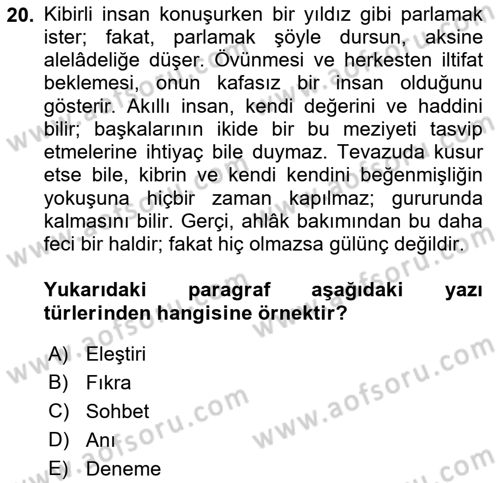 20. Kibirli insan konuşurken bir yıldız gibi parlamak ister; fakat, parlamak şöyle dursun, aksine alelâdeliğe düşer. Övünmesi ve herkesten iltifat beklemesi, onun kafasız bir insan olduğunu gösterir. Akıllı insan, kendi değerini ve haddini bilir; başkalarının ikide bir bu meziyeti tasvip etmelerine ihtiyaç bile duymaz. Tevazuda kusur etse bile, kibrin ve kendi kendini beğenmişliğin yokuşuna hiçbir zaman kapılmaz; gururunda kalmasını bilir. Gerçi, ahlâk bakımından bu daha feci bir haldir; fakat hiç olmazsa gülünç değildir.

Yukarıdaki paragraf aşağıdaki yazı türlerinden hangisine örnektir?

A) Eleştiri
B) Fıkra
C) Sohbet
D) Anı
E) Deneme

www.aofsoru.com